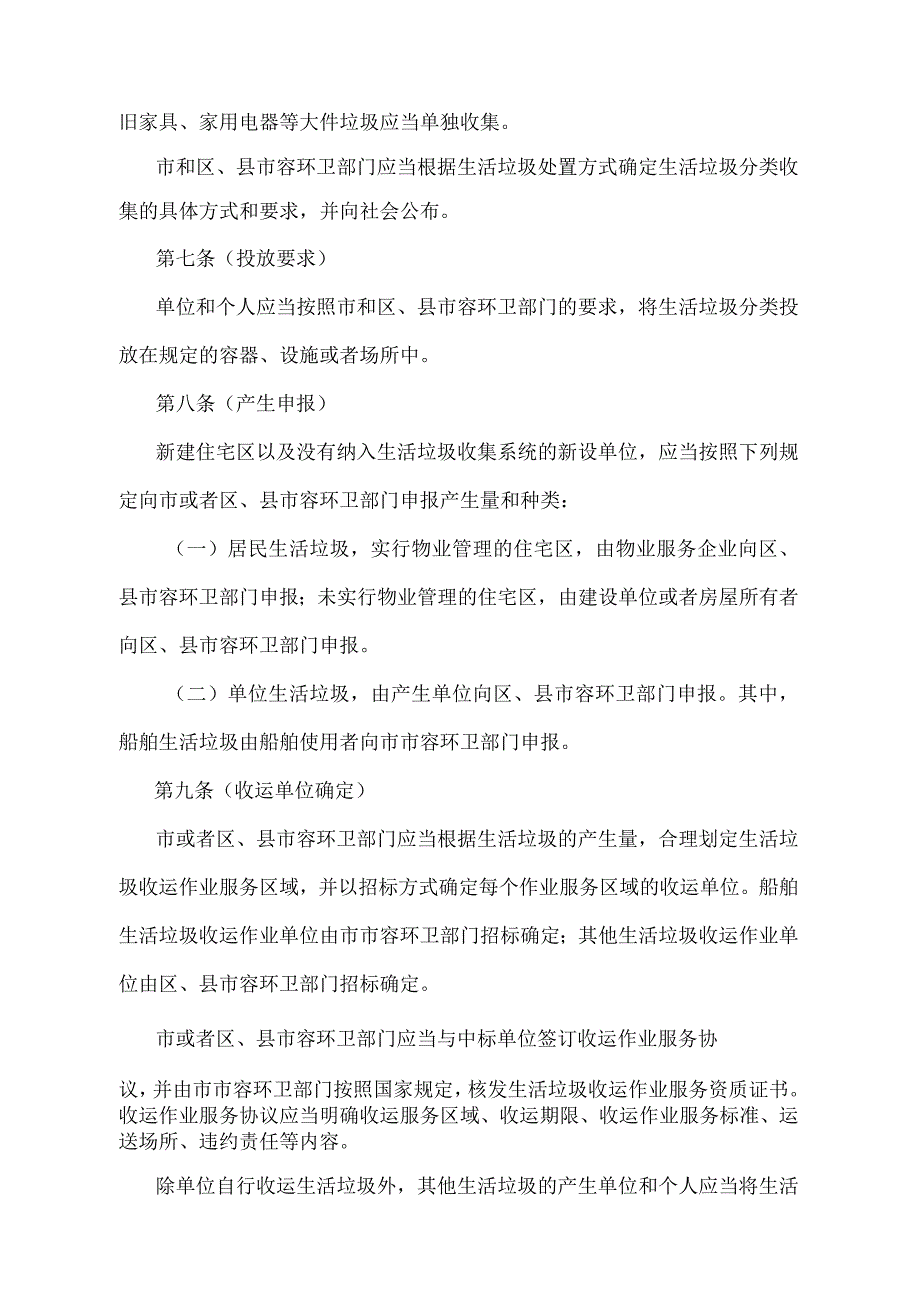 旧家具、家用电器等大件垃圾应当单独收集。

市和区、县市容环卫部门应当根据生活垃圾处置方式确定生活垃圾分类收集的具体方式和要求，并向社会公布。

第七条（投放要求）

单位和个人应当按照市和区、县市容环卫部门的要求，将生活垃圾分类投放在规定的容器、设施或者场所中。

第八条（产生申报）

新建住宅区以及没有纳入生活垃圾收集系统的新设单位，应当按照下列规定向市或者区、县市容环卫部门申报产生量和种类：

（一）居民生活垃圾，实行物业管理的住宅区，由物业服务企业向区、县市容环卫部门申报；未实行物业管理的住宅区，由建设单位或者房屋所有者向区、县市容环卫部门申报。

（二）单位生活垃圾，由产生单位向区、县市容环卫部门申报。其中，船舶生活垃圾由船舶使用者向市市容环卫部门申报。

第九条（收运单位确定）

市或者区、县市容环卫部门应当根据生活垃圾的产生量，合理划定生活垃圾收运作业服务区域，并以招标方式确定每个作业服务区域的收运单位。船舶生活垃圾收运作业单位由市市容环卫部门招标确定；其他生活垃圾收运作业单位由区、县市容环卫部门招标确定。

市或者区、县市容环卫部门应当与中标单位签订收运作业服务协议，并由市市容环卫部门按照国家规定，核发生活垃圾收运作业服务资质证书。收运作业服务协议应当明确收运服务区域、收运期限、收运作业服务标准、运送场所、违约责任等内容。

除单位自行收运生活垃圾外，其他生活垃圾的产生单位和个人应当将生活